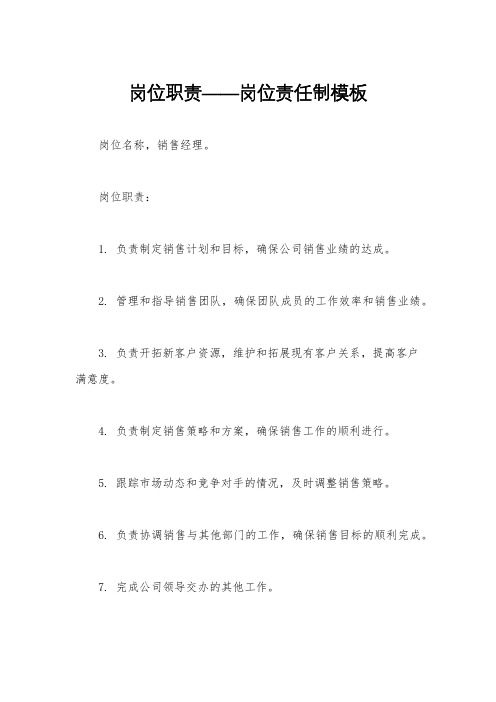 岗位职责——岗位责任制模板

岗位名称，销售经理。

岗位职责：

1. 负责制定销售计划和目标，确保公司销售业绩的达成。

2. 管理和指导销售团队，确保团队成员的工作效率和销售业绩。

3. 负责开拓新客户资源，维护和拓展现有客户关系，提高客户满意度。

4. 负责制定销售策略和方案，确保销售工作的顺利进行。

5. 跟踪市场动态和竞争对手的情况，及时调整销售策略。

6. 负责协调销售与其他部门的工作，确保销售目标的顺利完成。

7. 完成公司领导交办的其他工作。